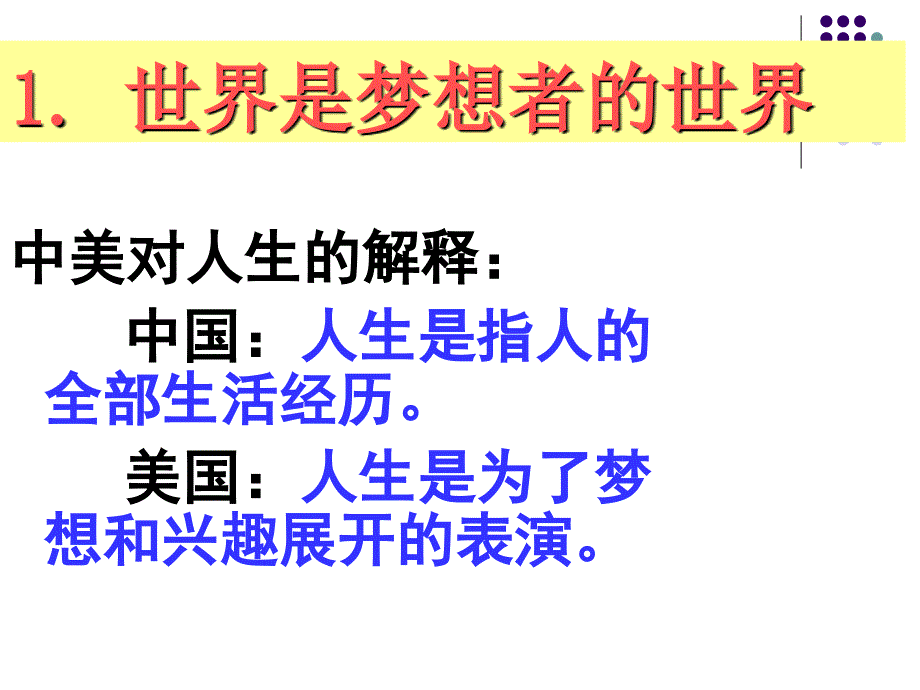 1. 世界是梦想者的世界

中美对人生的解释：

中国：人生是指人的全部生活经历。

美国：人生是为了梦想和兴趣展开的表演。